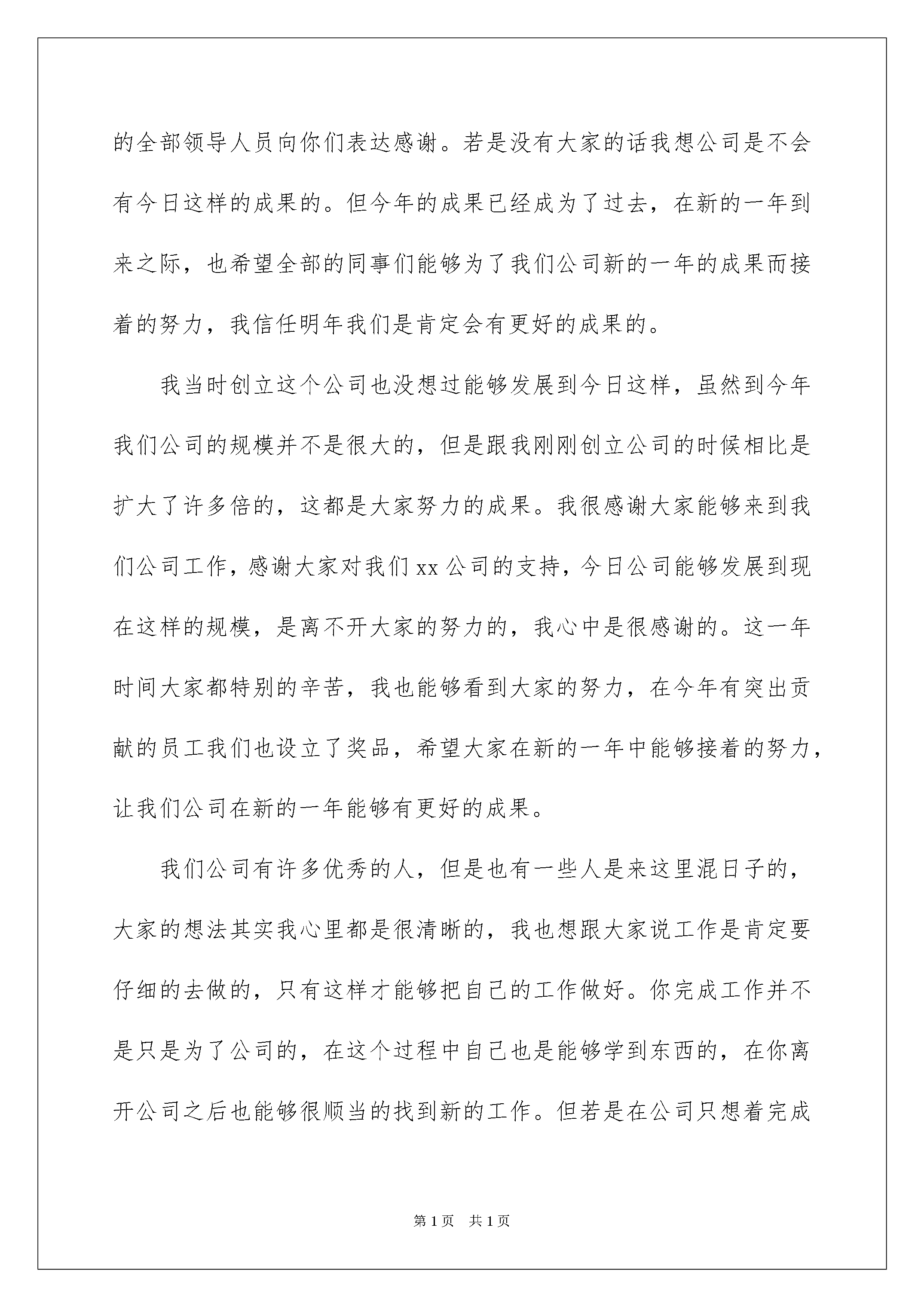 的全部领导人员向你们表达感谢。若是没有大家的话我想公司是不会有今日这样的成果的。但今年的成果已经成为了过去，在新的一年到来之际，也希望全部的同事们能够为了我们公司新的一年的成果而接着的努力，我信任明年我们是肯定会有更好的成果的。

我当时创立这个公司也没想过能够发展到今日这样，虽然到今年我们公司的规模并不是很大的，但是跟我刚刚创立公司的时候相比是扩大了许多倍的，这都是大家努力的成果。我很感谢大家能够来到我们公司工作，感谢大家对我们xx公司的支持，今日公司能够发展到现在这样的规模，是离不开大家的努力的，我心中是很感谢的。这一年时间大家都特别的辛苦，我也能够看到大家的努力，在今年有突出贡献的员工我们也设立了奖品，希望大家在新的一年中能够接着的努力，让我们公司在新的一年能够有更好的成果。

我们公司有许多优秀的人，但是也有一些人是来这里混日子的，大家的想法其实我心里都是很清晰的，我也想跟大家说工作是肯定要仔细的去做的，只有这样才能够把自己的工作做好。你完成工作并不是只是为了公司的，在这个过程中自己也是能够学到东西的，在你离开公司之后也能够很顺当的找到新的工作。但若是在公司只想着完成

第1页 共1页